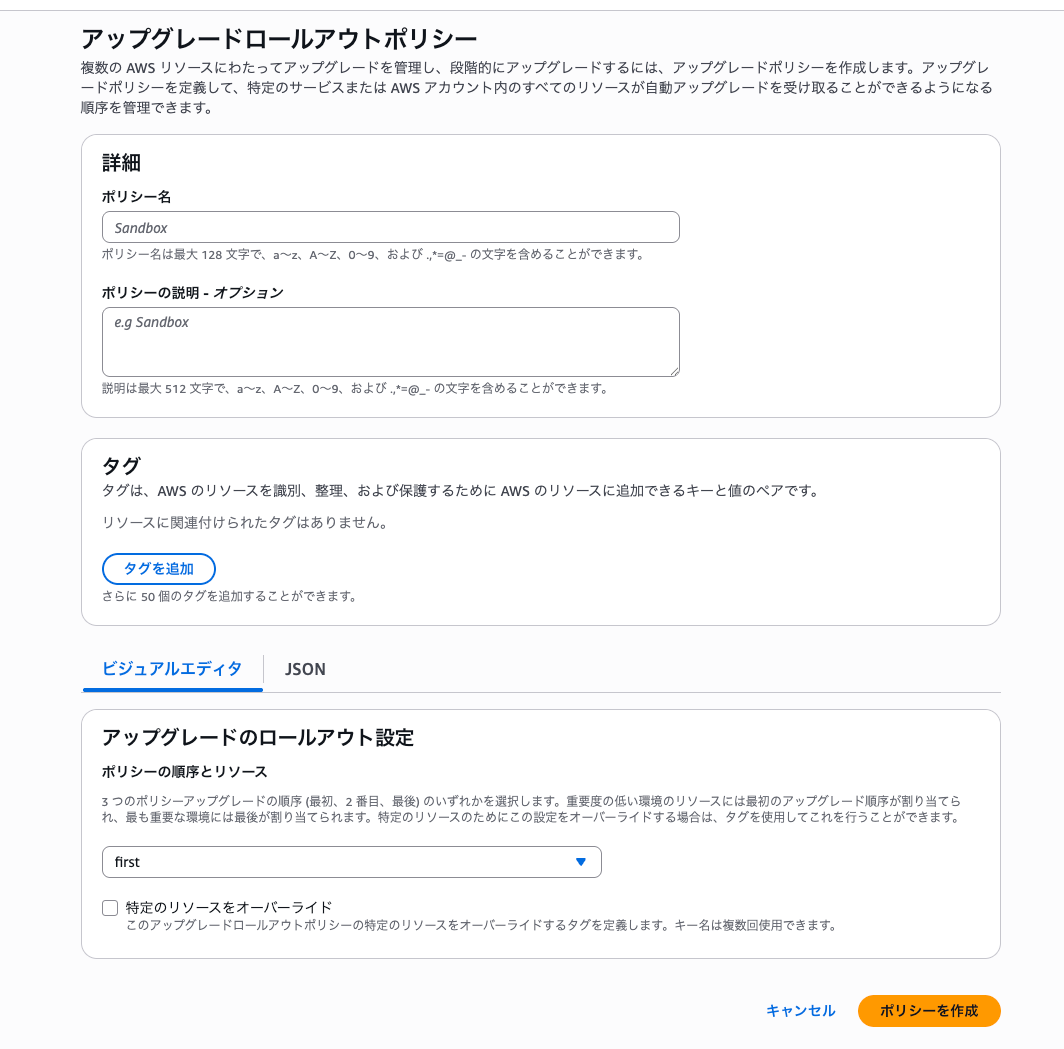 アップグレードロールアウトポリシー

複数の AWS リソースにわたってアップグレードを管理し、段階的にアップグレードするには、アップグレードポリシーを作成します。アップグレードポリシーを定義して、特定のサービスまたは AWS アカウント内のすべてのリソースが自動アップグレードを受け取ることができるようになる順序を管理できます。

詳細

ポリシー名

Sandbox

ポリシー名は最大 128 文字で、a〜z、A〜Z、0〜9、および .,*=@_- の文字を含めることができます。

ポリシーの説明 - オプション

e.g Sandbox

説明は最大 512 文字で、a〜z、A〜Z、0〜9、および .,*=@_- の文字を含めることができます。

タグ

タグは、AWS のリソースを識別、整理、および保護するために AWS のリソースに追加できるキーと値のペアです。

リソースに関連付けられたタグはありません。

タグを追加

さらに 50 個のタグを追加することができます。

ビジュアルエディタ

JSON

アップグレードのロールアウト設定

ポリシーの順序とリソース

3 つのポリシーアップグレードの順序 (最初、2 番目、最後) のいずれかを選択します。重要度の低い環境のリソースには最初のアップグレード順序が割り当てられ、最も重要な環境には最後が割り当てられます。特定のリソースのためにこの設定をオーバーライドする場合は、タグを使用してこれを行うことができます。

first

特定のリソースをオーバーライド

このアップグレードロールアウトポリシーの特定のリソースをオーバーライドするタグを定義します。キー名は複数回使用できます。

キャンセル

ポリシーを作成